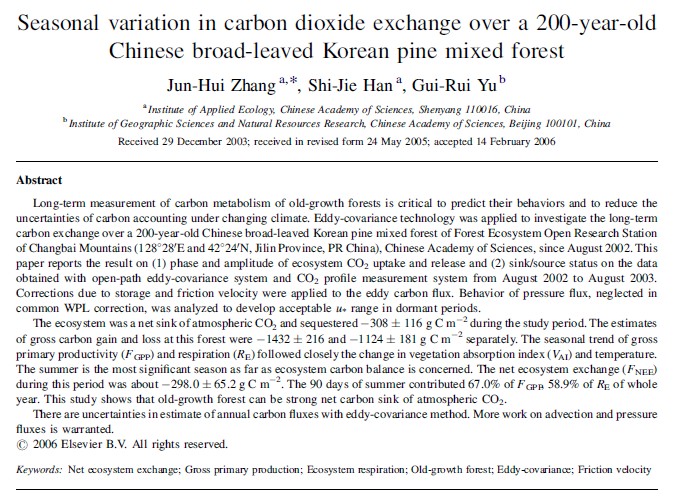 Seasonal variation in carbon dioxide exchange over a 200-year-old Chinese broad-leaved Korean pine mixed forest

Jun-Hui Zhang $^{a,*}$, Shi-Jie Han $^{a}$, Gui-Rui Yu $^{b}$

$^{a}$ Institute of Applied Ecology, Chinese Academy of Sciences, Shenyang 110016, China
$^{b}$ Institute of Geographic Sciences and Natural Resources Research, Chinese Academy of Sciences, Beijing 100101, China

Received 29 December 2003; received in revised form 24 May 2005; accepted 14 February 2006

Abstract

Long-term measurement of carbon metabolism of old-growth forests is critical to predict their behaviors and to reduce the uncertainties of carbon accounting under changing climate. Eddy-covariance technology was applied to investigate the long-term carbon exchange over a 200-year-old Chinese broad-leaved Korean pine mixed forest of Forest Ecosystem Open Research Station of Changbai Mountains (128°28′E and 42°24′N, Jilin Province, PR China), Chinese Academy of Sciences, since August 2002. This paper reports the result on (1) phase and amplitude of ecosystem $CO_2$ uptake and release and (2) sink/source status on the data obtained with open-path eddy-covariance system and $CO_2$ profile measurement system from August 2002 to August 2003. Corrections due to storage and friction velocity were applied to the eddy carbon flux. Behavior of pressure flux, neglected in common WPL correction, was analyzed to develop acceptable $u_*$ range in dormant periods.

The ecosystem was a net sink of atmospheric $CO_2$ and sequestered $-308 \pm 116$ g C m$^{-2}$ during the study period. The estimates of gross carbon gain and loss at this forest were $-1432 \pm 216$ and $-1124 \pm 181$ g C m$^{-2}$ separately. The seasonal trend of gross primary productivity ($F_{GPP}$) and respiration ($R_E$) followed closely the change in vegetation absorption index ($V_{AI}$) and temperature. The summer is the most significant season as far as ecosystem carbon balance is concerned. The net ecosystem exchange ($F_{NEE}$) during this period was about $-298.0 \pm 65.2$ g C m$^{-2}$. The 90 days of summer contributed 67.0% of $F_{GPP}$, 58.9% of $R_E$ of whole year. This study shows that old-growth forest can be strong net carbon sink of atmospheric $CO_2$.

There are uncertainties in estimate of annual carbon fluxes with eddy-covariance method. More work on advection and pressure fluxes is warranted.
© 2006 Elsevier B.V. All rights reserved.

Keywords: Net ecosystem exchange; Gross primary production; Ecosystem respiration; Old-growth forest; Eddy-covariance; Friction velocity